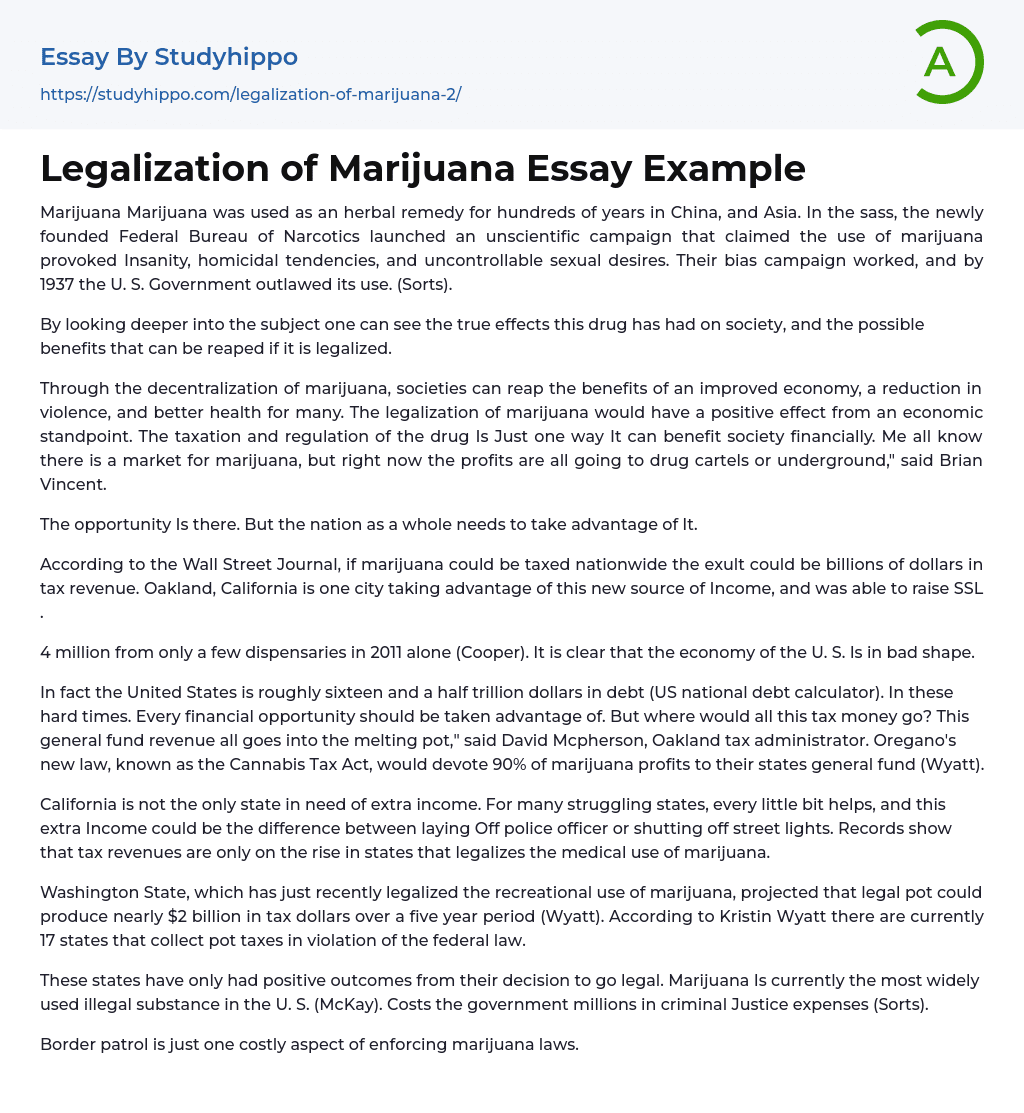 Essay By Studyhippo

https://studyhippo.com/legalization-of-marijuana-2/

A

Legalization of Marijuana Essay Example

Marijuana Marijuana was used as an herbal remedy for hundreds of years in China, and Asia. In the sass, the newly founded Federal Bureau of Narcotics launched an unscientific campaign that claimed the use of marijuana provoked Insanity, homicidal tendencies, and uncontrollable sexual desires. Their bias campaign worked, and by 1937 the U. S. Government outlawed its use. (Sorts).

By looking deeper into the subject one can see the true effects this drug has had on society, and the possible benefits that can be reaped if it is legalized.

Through the decentralization of marijuana, societies can reap the benefits of an improved economy, a reduction in violence, and better health for many. The legalization of marijuana would have a positive effect from an economic standpoint. The taxation and regulation of the drug Is Just one way It can benefit society financially. Me all know there is a market for marijuana, but right now the profits are all going to drug cartels or underground," said Brian Vincent.

The opportunity Is there. But the nation as a whole needs to take advantage of It.

According to the Wall Street Journal, if marijuana could be taxed nationwide the exult could be billions of dollars in tax revenue. Oakland, California is one city taking advantage of this new source of Income, and was able to raise SSL .

4 million from only a few dispensaries in 2011 alone (Cooper). It is clear that the economy of the U. S. Is in bad shape.

In fact the United States is roughly sixteen and a half trillion dollars in debt (US national debt calculator). In these hard times. Every financial opportunity should be taken advantage of. But where would all this tax money go? This general fund revenue all goes into the melting pot," said David Mcpherson, Oakland tax administrator. Oregano's new law, known as the Cannabis Tax Act, would devote 90% of marijuana profits to their states general fund (Wyatt).

California is not the only state in need of extra income. For many struggling states, every little bit helps, and this extra Income could be the difference between laying Off police officer or shutting off street lights. Records show that tax revenues are only on the rise in states that legalizes the medical use of marijuana.

Washington State, which has just recently legalized the recreational use of marijuana, projected that legal pot could produce nearly $2 billion in tax dollars over a five year period (Wyatt). According to Kristin Wyatt there are currently 17 states that collect pot taxes in violation of the federal law.

These states have only had positive outcomes from their decision to go legal. Marijuana Is currently the most widely used illegal substance in the U. S. (McKay). Costs the government millions in criminal Justice expenses (Sorts).

Border patrol is just one costly aspect of enforcing marijuana laws.